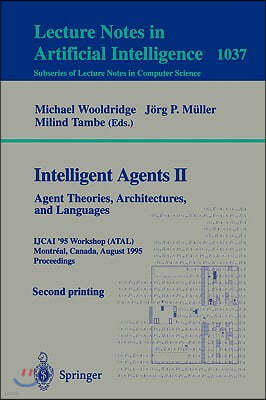 Lecture Notes in Artificial Intelligence 1037

Subseries of Lecture Notes in Computer Science

Michael Wooldridge Jörg P. Müller
Milind Tambe (Eds.)

Intelligent Agents II

Agent Theories, Architectures, and Languages

IJCAI '95 Workshop (ATAL)
Montréal, Canada, August 1995
Proceedings

Second printing

Springer